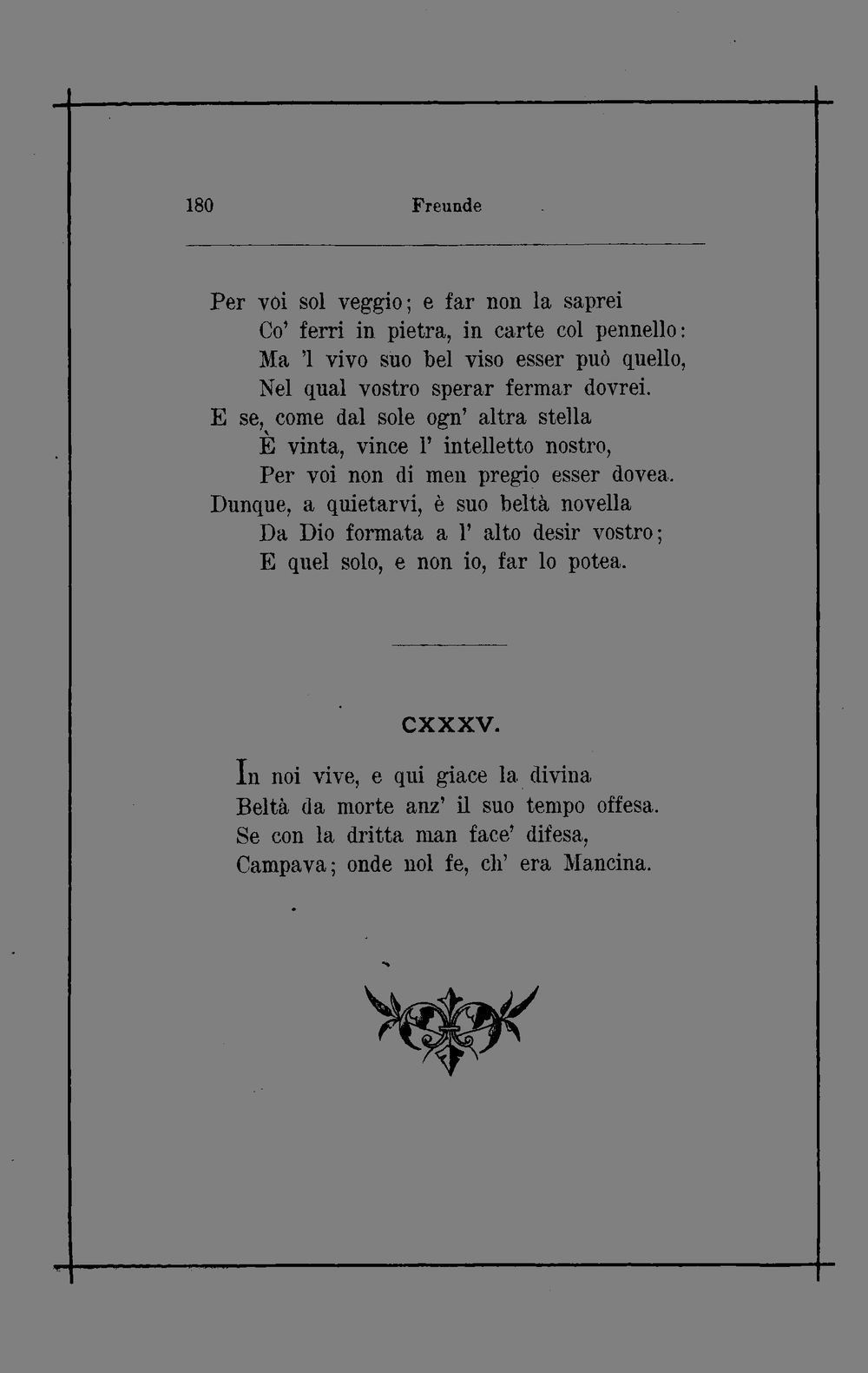 180 Freunde

Per voi sol veggio; e far non la saprei
Co' ferri in pietra, in carte col pennello:
Ma 'l vivo suo bel viso esser può quello,
Nel qual vostro sperar fermar dovrei.
E se, come dal sole ogn' altra stella
È vinta, vince l' intelletto nostro,
Per voi non di men pregio esser dovea.
Dunque, a quietarvi, è suo beltà novella
Da Dio formata a l' alto desir vostro;
E quel solo, e non io, far lo potea.

CXXXV.

In noi vive, e qui giace la divina
Beltà da morte anz' il suo tempo offesa.
Se con la dritta man face' difesa,
Campava; onde nol fe, ch' era Mancina.